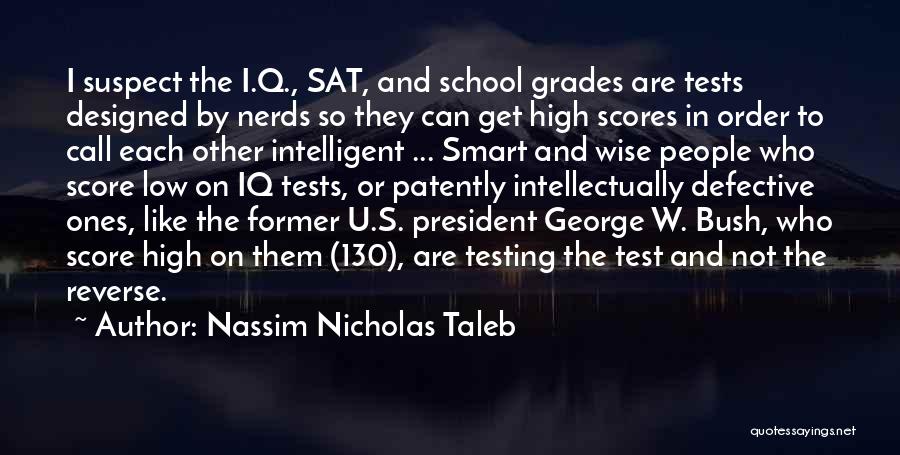 I suspect the I.Q., SAT, and school grades are tests designed by nerds so they can get high scores in order to call each other intelligent ... Smart and wise people who score low on IQ tests, or patently intellectually defective ones, like the former U.S. president George W. Bush, who score high on them (130), are testing the test and not the reverse.

~ Author: Nassim Nicholas Taleb

quotessayings.net